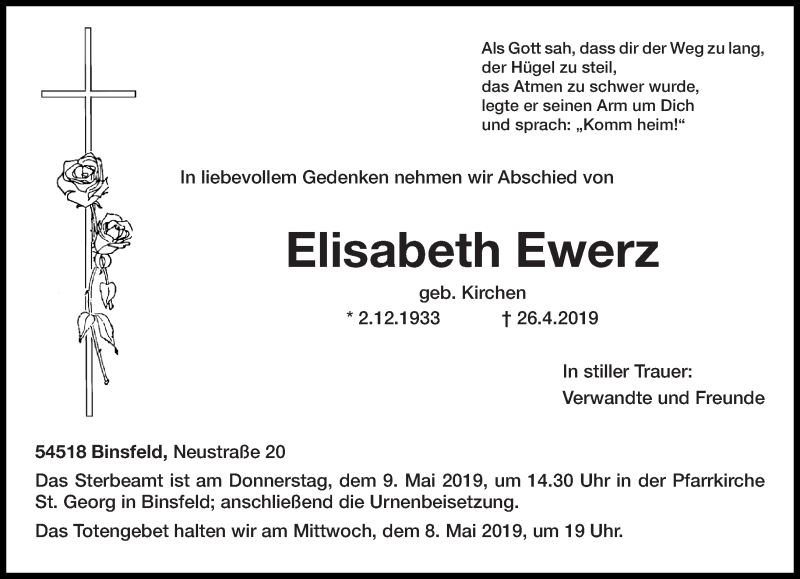 Als Gott sah, dass dir der Weg zu lang,
der Hügel zu steil,
das Atmen zu schwer wurde,
legte er seinen Arm um Dich
und sprach: „Komm heim!“

In liebevollem Gedenken nehmen wir Abschied von

Elisabeth Ewerz

geb. Kirchen

* 2.12.1933 † 26.4.2019

In stiller Trauer:
Verwandte und Freunde

54518 Binsfeld, Neustraße 20

Das Sterbeamt ist am Donnerstag, dem 9. Mai 2019, um 14.30 Uhr in der Pfarrkirche St. Georg in Binsfeld; anschließend die Urnenbeisetzung.

Das Totengebet halten wir am Mittwoch, dem 8. Mai 2019, um 19 Uhr.